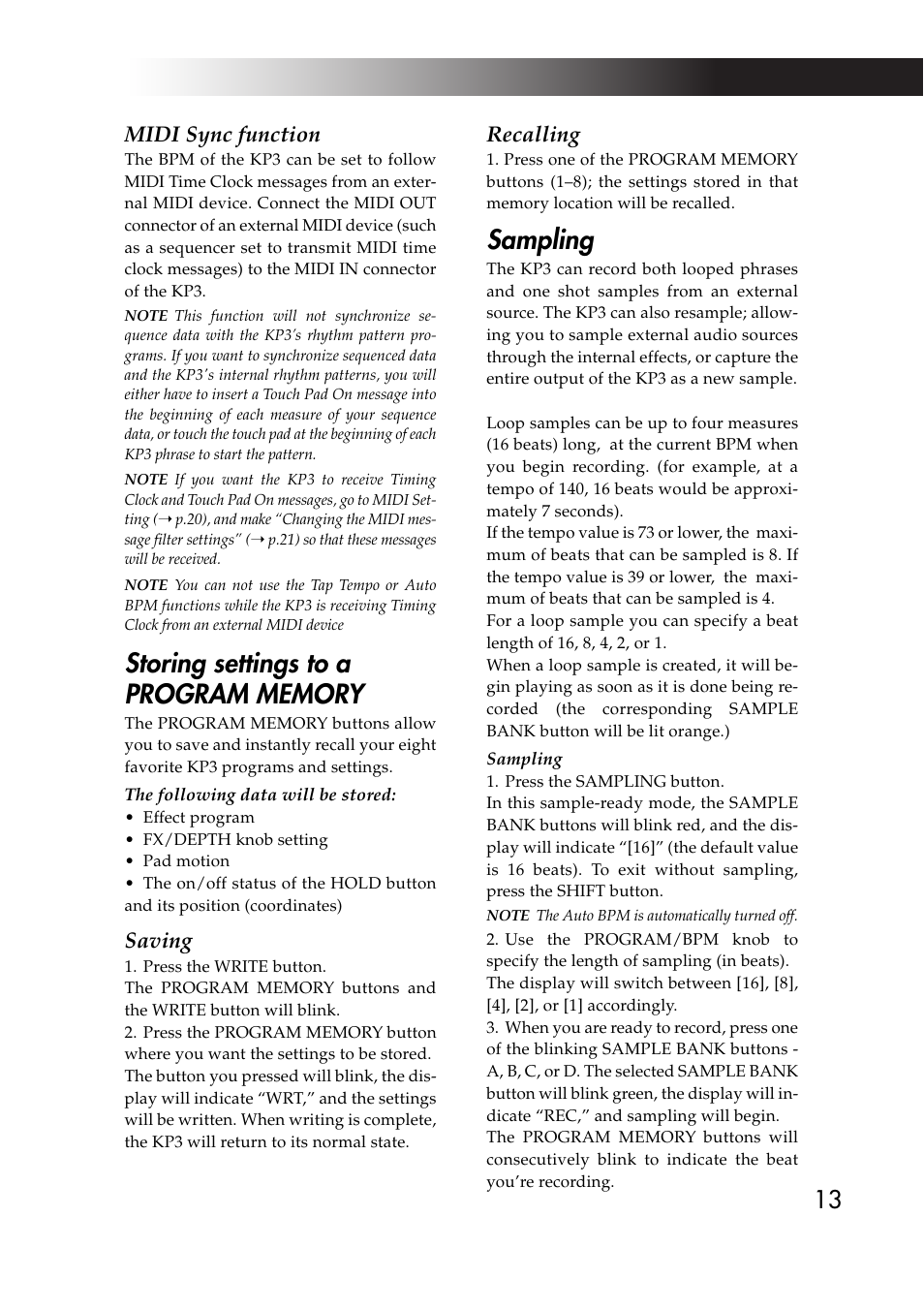 MIDI Sync function

The BPM of the KP3 can be set to follow MIDI Time Clock messages from an external MIDI device. Connect the MIDI OUT connector of an external MIDI device (such as a sequencer set to transmit MIDI time clock messages) to the MIDI IN connector of the KP3.

NOTE This function will not synchronize sequence data with the KP3's rhythm pattern programs. If you want to synchronize sequenced data and the KP3's internal rhythm patterns, you will either have to insert a Touch Pad On message into the beginning of each measure of your sequence data, or touch the touch pad at the beginning of each KP3 phrase to start the pattern.

NOTE If you want the KP3 to receive Timing Clock and Touch Pad On messages, go to MIDI Setting (→ p.20), and make "Changing the MIDI message filter settings" (→ p.21) so that these messages will be received.

NOTE You can not use the Tap Tempo or Auto BPM functions while the KP3 is receiving Timing Clock from an external MIDI device

Storing settings to a PROGRAM MEMORY

The PROGRAM MEMORY buttons allow you to save and instantly recall your eight favorite KP3 programs and settings.

The following data will be stored:
• Effect program
• FX/DEPTH knob setting
• Pad motion
• The on/off status of the HOLD button and its position (coordinates)

Saving

1. Press the WRITE button.
The PROGRAM MEMORY buttons and the WRITE button will blink.
2. Press the PROGRAM MEMORY button where you want the settings to be stored.
The button you pressed will blink, the display will indicate "WRT," and the settings will be written. When writing is complete, the KP3 will return to its normal state.

Recalling

1. Press one of the PROGRAM MEMORY buttons (1–8); the settings stored in that memory location will be recalled.

Sampling

The KP3 can record both looped phrases and one shot samples from an external source. The KP3 can also resample; allowing you to sample external audio sources through the internal effects, or capture the entire output of the KP3 as a new sample.

Loop samples can be up to four measures (16 beats) long, at the current BPM when you begin recording. (for example, at a tempo of 140, 16 beats would be approximately 7 seconds).
If the tempo value is 73 or lower, the maximum of beats that can be sampled is 8. If the tempo value is 39 or lower, the maximum of beats that can be sampled is 4.
For a loop sample you can specify a beat length of 16, 8, 4, 2, or 1.
When a loop sample is created, it will begin playing as soon as it is done being recorded (the corresponding SAMPLE BANK button will be lit orange.)

Sampling

1. Press the SAMPLING button.
In this sample-ready mode, the SAMPLE BANK buttons will blink red, and the display will indicate "[16]" (the default value is 16 beats). To exit without sampling, press the SHIFT button.

NOTE The Auto BPM is automatically turned off.

2. Use the PROGRAM/BPM knob to specify the length of sampling (in beats).
The display will switch between [16], [8], [4], [2], or [1] accordingly.
3. When you are ready to record, press one of the blinking SAMPLE BANK buttons - A, B, C, or D. The selected SAMPLE BANK button will blink green, the display will indicate "REC," and sampling will begin.
The PROGRAM MEMORY buttons will consecutively blink to indicate the beat you're recording.

13